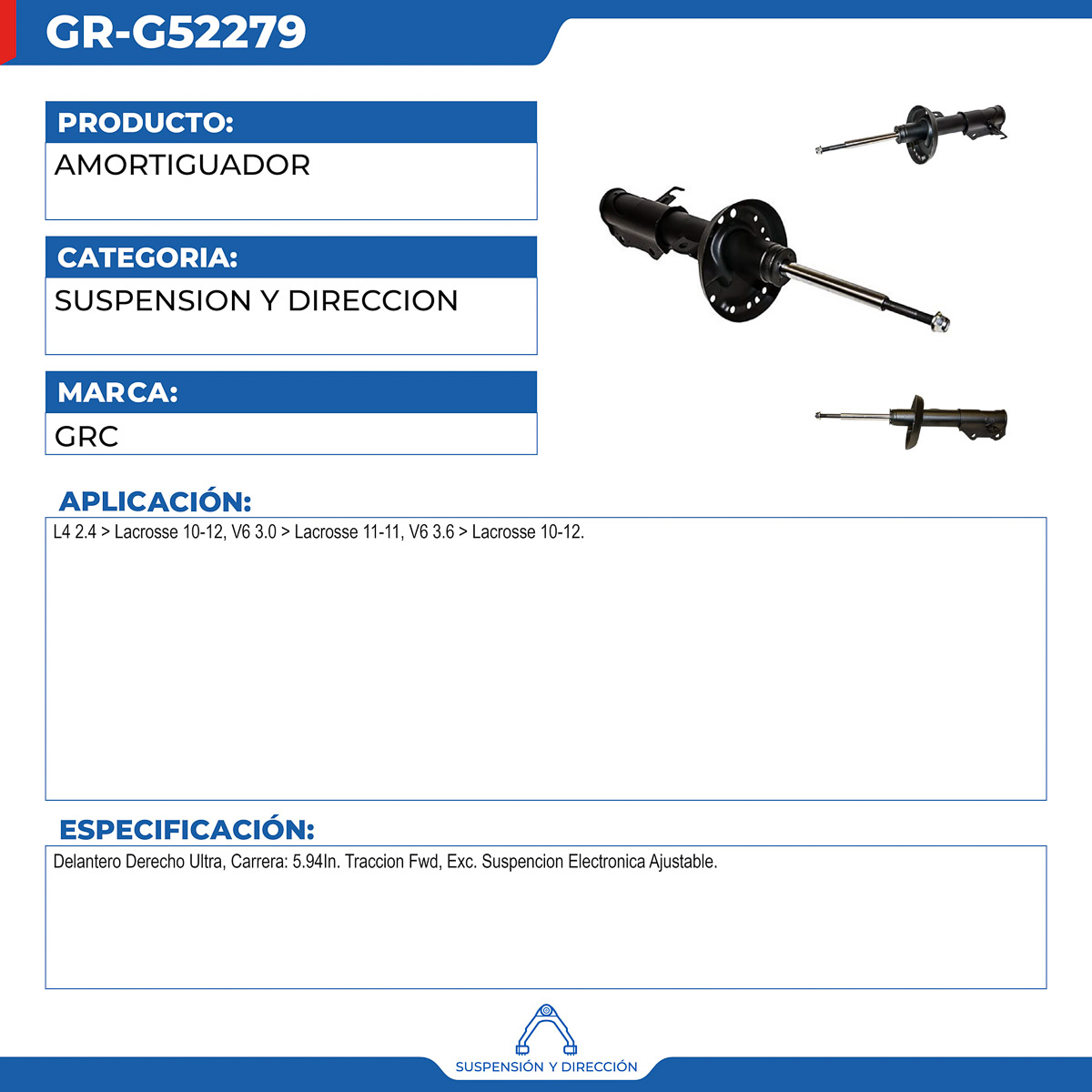 GR-G52279

PRODUCTO:

AMORTIGUADOR

CATEGORIA:

SUSPENSION Y DIRECCION

MARCA:

GRC

APLICACIÓN:

L4 2.4 > Lacrosse 10-12, V6 3.0 > Lacrosse 11-11, V6 3.6 > Lacrosse 10-12.

ESPECIFICACIÓN:

Delantero Derecho Ultra, Carrera: 5.94In. Traccion Fwd, Exc. Suspencion Electronica Ajustable.

SUSPENSIÓN Y DIRECCIÓN